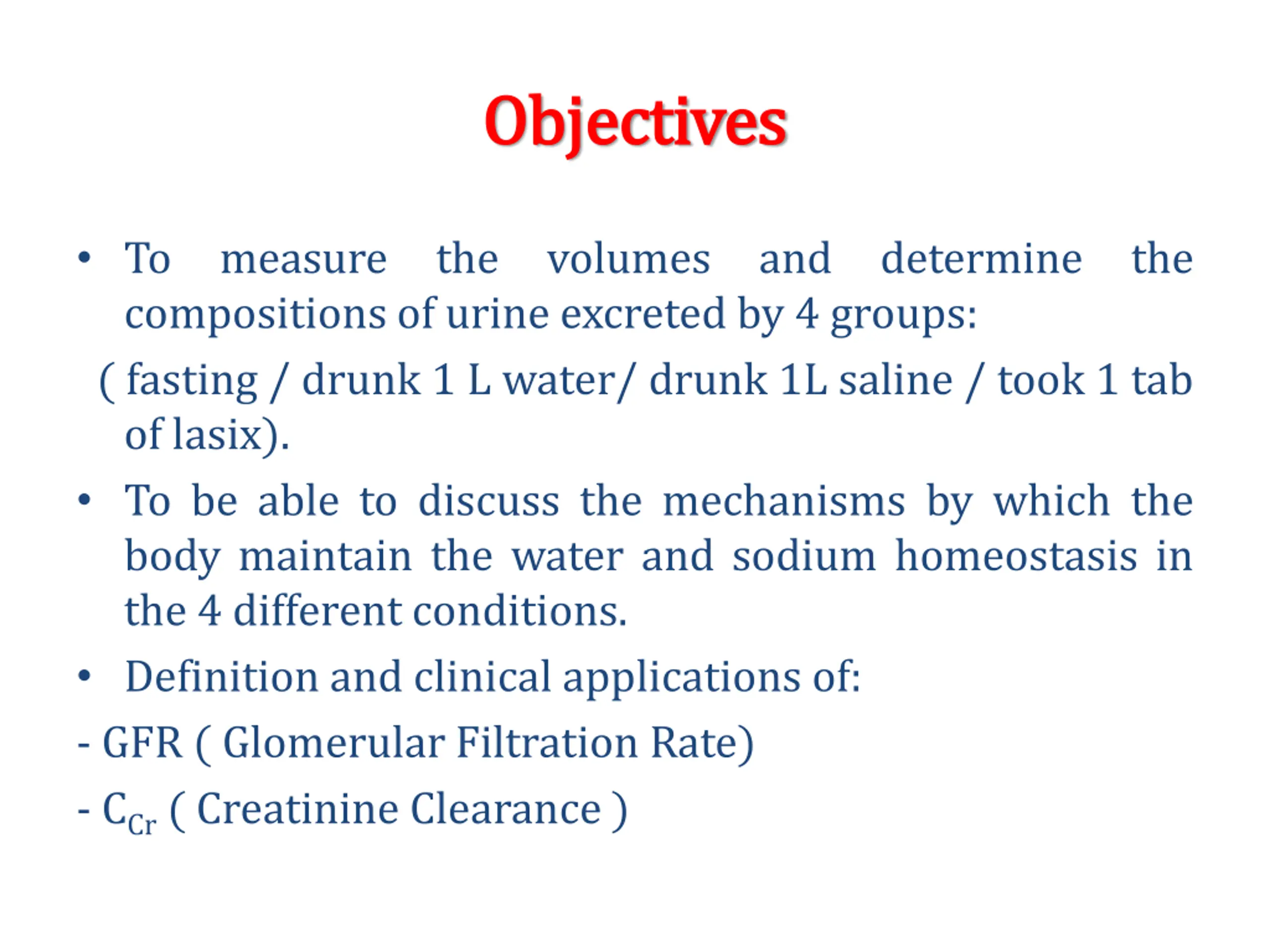 Objectives

• To measure the volumes and determine the compositions of urine excreted by 4 groups:

( fasting / drunk 1 L water/ drunk 1L saline / took 1 tab of lasix).

• To be able to discuss the mechanisms by which the body maintain the water and sodium homeostasis in the 4 different conditions.

• Definition and clinical applications of:

- GFR ( Glomerular Filtration Rate)

- $C_{Cr}$ ( Creatinine Clearance )